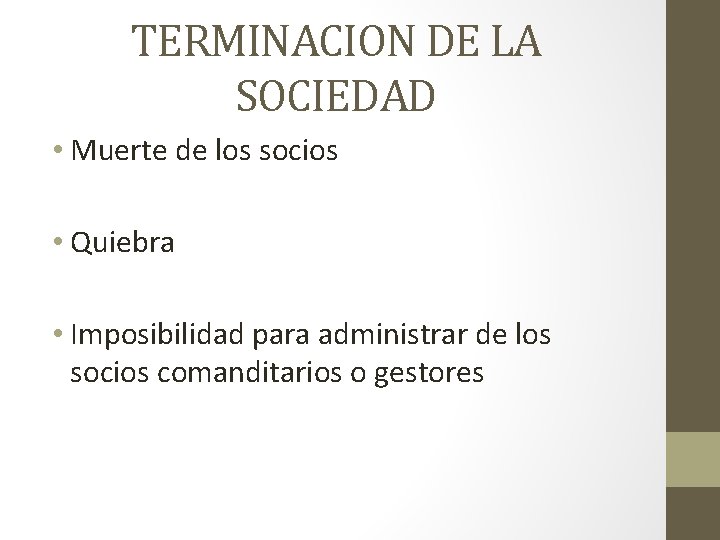 TERMINACION DE LA SOCIEDAD

• Muerte de los socios

• Quiebra

• Imposibilidad para administrar de los socios comanditarios o gestores